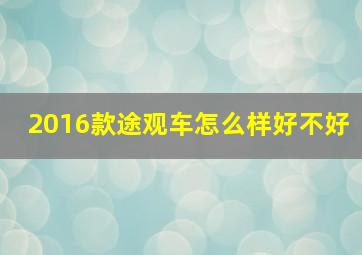 2016款途观车怎么样好不好